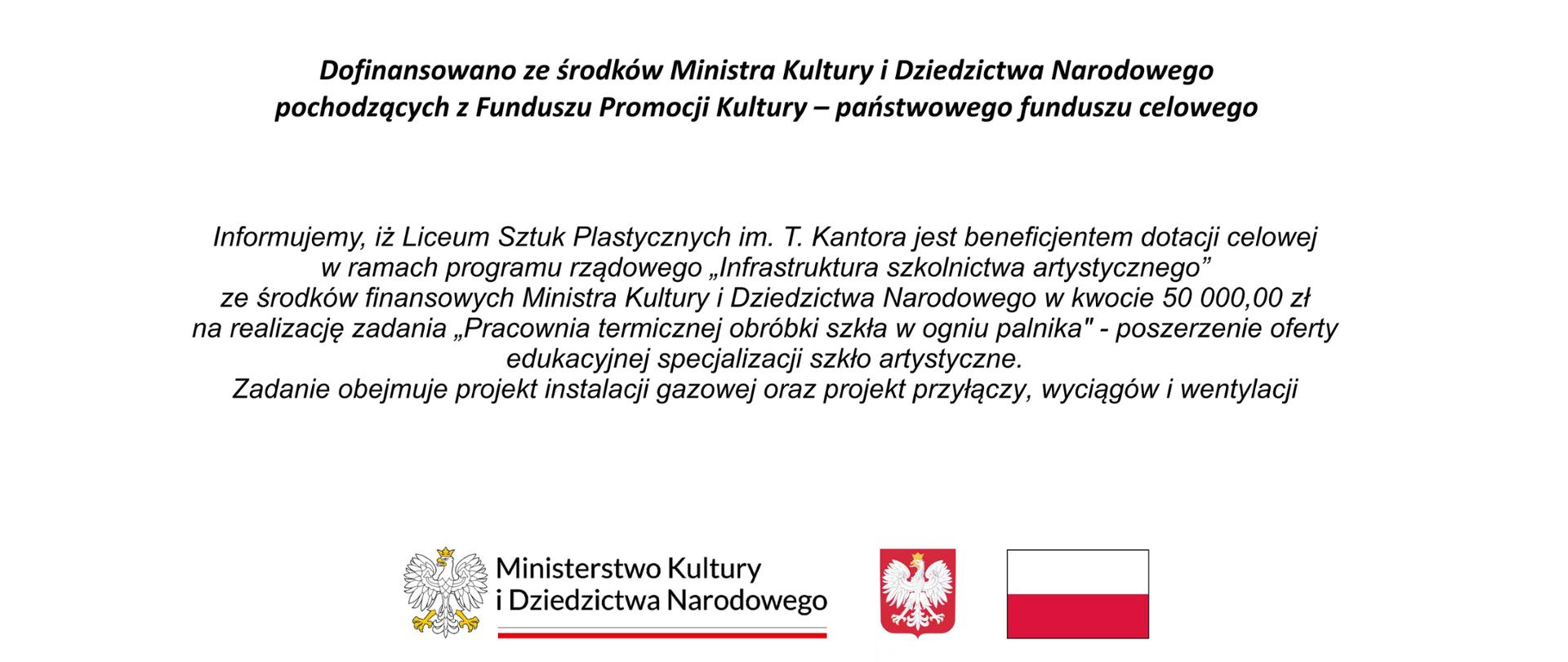 Dofinansowano ze środków Ministra Kultury i Dziedzictwa Narodowego pochodzących z Funduszu Promocji Kultury – państwowego funduszu celowego

Informujemy, iż Liceum Sztuk Plastycznych im. T. Kantora jest beneficjentem dotacji celowej w ramach programu rządowego „Infrastruktura szkolnictwa artystycznego” ze środków finansowych Ministra Kultury i Dziedzictwa Narodowego w kwocie 50 000,00 zł na realizację zadania „Pracownia termicznej obróbki szkła w ogniu palnika" - poszerzenie oferty edukacyjnej specjalizacji szkło artystyczne.
Zadanie obejmuje projekt instalacji gazowej oraz projekt przyłączy, wyciągów i wentylacji

Ministerstwo Kultury i Dziedzictwa Narodowego